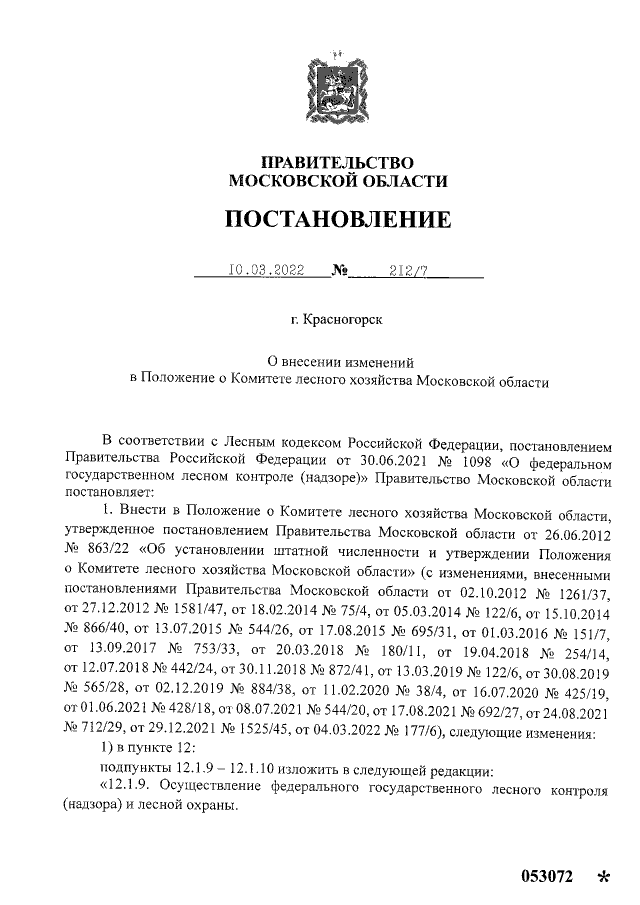 ПРАВИТЕЛЬСТВО
МОСКОВСКОЙ ОБЛАСТИ

ПОСТАНОВЛЕНИЕ

10.03.2022 № 212/7

г. Красногорск

О внесении изменений
в Положение о Комитете лесного хозяйства Московской области

В соответствии с Лесным кодексом Российской Федерации, постановлением Правительства Российской Федерации от 30.06.2021 № 1098 «О федеральном государственном лесном контроле (надзоре)» Правительство Московской области постановляет:

1. Внести в Положение о Комитете лесного хозяйства Московской области, утвержденное постановлением Правительства Московской области от 26.06.2012 № 863/22 «Об установлении штатной численности и утверждении Положения о Комитете лесного хозяйства Московской области» (с изменениями, внесенными постановлениями Правительства Московской области от 02.10.2012 № 1261/37, от 27.12.2012 № 1581/47, от 18.02.2014 № 75/4, от 05.03.2014 № 122/6, от 15.10.2014 № 866/40, от 13.07.2015 № 544/26, от 17.08.2015 № 695/31, от 01.03.2016 № 151/7, от 13.09.2017 № 753/33, от 20.03.2018 № 180/11, от 19.04.2018 № 254/14, от 12.07.2018 № 442/24, от 30.11.2018 № 872/41, от 13.03.2019 № 122/6, от 30.08.2019 № 565/28, от 02.12.2019 № 884/38, от 11.02.2020 № 38/4, от 16.07.2020 № 425/19, от 01.06.2021 № 428/18, от 08.07.2021 № 544/20, от 17.08.2021 № 692/27, от 24.08.2021 № 712/29, от 29.12.2021 № 1525/45, от 04.03.2022 № 177/6), следующие изменения:

1) в пункте 12:

подпункты 12.1.9 – 12.1.10 изложить в следующей редакции:

«12.1.9. Осуществление федерального государственного лесного контроля (надзора) и лесной охраны.

053072 *